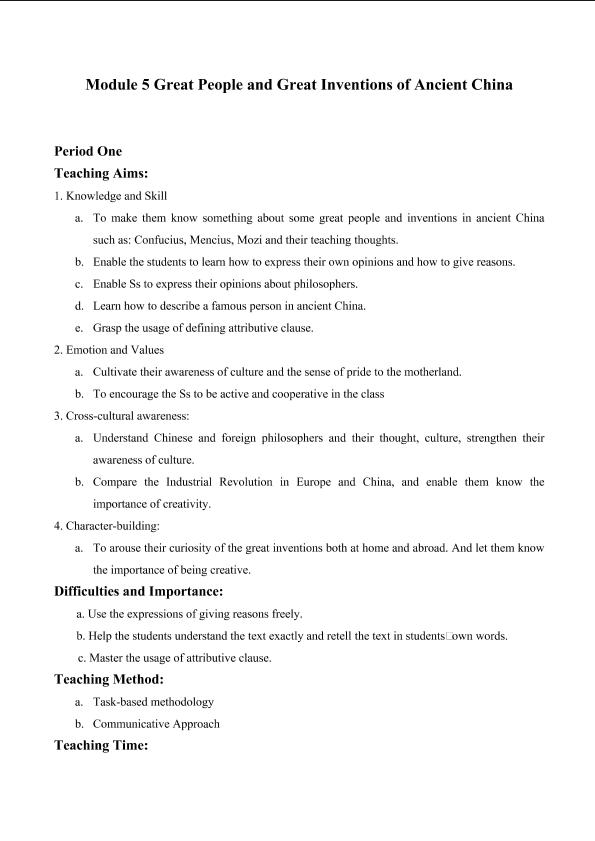 Module 5 Great People and Great Inventions of Ancient China

Period One

Teaching Aims:

1. Knowledge and Skill

a. To make them know something about some great people and inventions in ancient China such as: Confucius, Mencius, Mozi and their teaching thoughts.

b. Enable the students to learn how to express their own opinions and how to give reasons.

c. Enable Ss to express their opinions about philosophers.

d. Learn how to describe a famous person in ancient China.

e. Grasp the usage of defining attributive clause.

2. Emotion and Values

a. Cultivate their awareness of culture and the sense of pride to the motherland.

b. To encourage the Ss to be active and cooperative in the class

3. Cross-cultural awareness:

a. Understand Chinese and foreign philosophers and their thought, culture, strengthen their awareness of culture.

b. Compare the Industrial Revolution in Europe and China, and enable them know the importance of creativity.

4. Character-building:

a. To arouse their curiosity of the great inventions both at home and abroad. And let them know the importance of being creative.

Difficulties and Importance:

a. Use the expressions of giving reasons freely.

b. Help the students understand the text exactly and retell the text in students□own words.

c. Master the usage of attributive clause.

Teaching Method:

a. Task-based methodology

b. Communicative Approach

Teaching Time: